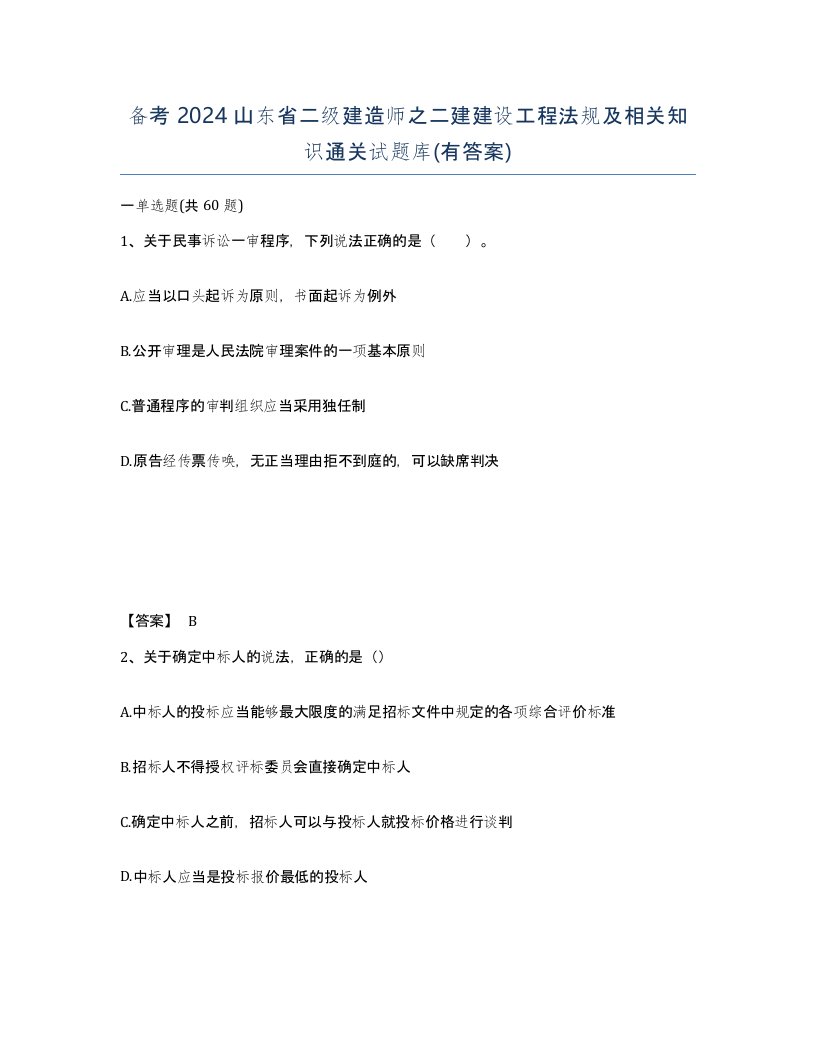 备考 2024 山东省二级建造师之二建建设工程法规及相关知识通关试题库(有答案)

一单选题(共 60 题)

1、关于民事诉讼一审程序，下列说法正确的是（　　）。

A.应当以口头起诉为原则，书面起诉为例外

B.公开审理是人民法院审理案件的一项基本原则

C.普通程序的审判组织应当采用独任制

D.原告经传票传唤，无正当理由拒不到庭的，可以缺席判决

【答案】 B

2、关于确定中标人的说法，正确的是（）

A.中标人的投标应当能够最大限度的满足招标文件中规定的各项综合评价标准

B.招标人不得授权评标委员会直接确定中标人

C.确定中标人之前，招标人可以与投标人就投标价格进行谈判

D.中标人应当是投标报价最低的投标人